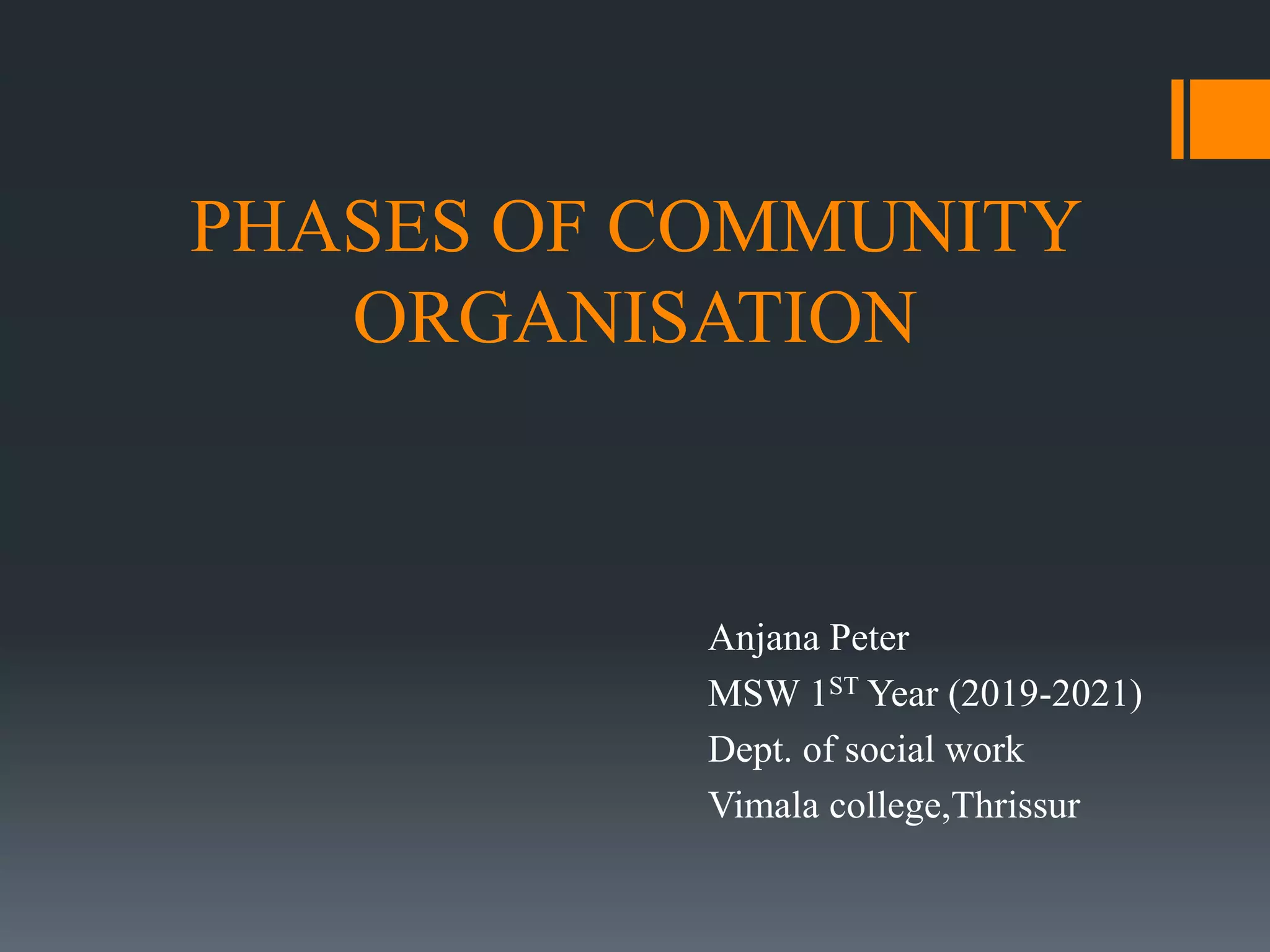 PHASES OF COMMUNITY ORGANISATION

Anjana Peter
MSW 1ST Year (2019-2021)
Dept. of social work
Vimala college,Thrissur